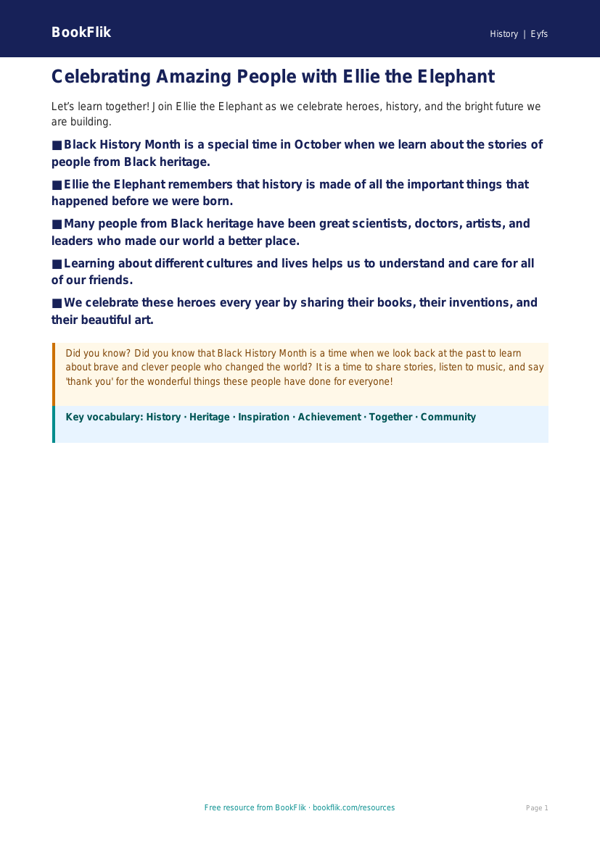 BookFlik

History | Eyfs

Celebrating Amazing People with Ellie the Elephant

Let's learn together! Join Ellie the Elephant as we celebrate heroes, history, and the bright future we are building.

■ Black History Month is a special time in October when we learn about the stories of people from Black heritage.

■ Ellie the Elephant remembers that history is made of all the important things that happened before we were born.

■ Many people from Black heritage have been great scientists, doctors, artists, and leaders who made our world a better place.

■ Learning about different cultures and lives helps us to understand and care for all of our friends.

■ We celebrate these heroes every year by sharing their books, their inventions, and their beautiful art.

Did you know? Did you know that Black History Month is a time when we look back at the past to learn about brave and clever people who changed the world? It is a time to share stories, listen to music, and say 'thank you' for the wonderful things these people have done for everyone!

Key vocabulary: History · Heritage · Inspiration · Achievement · Together · Community

Free resource from BookFlik · bookflik.com/resources

Page 1